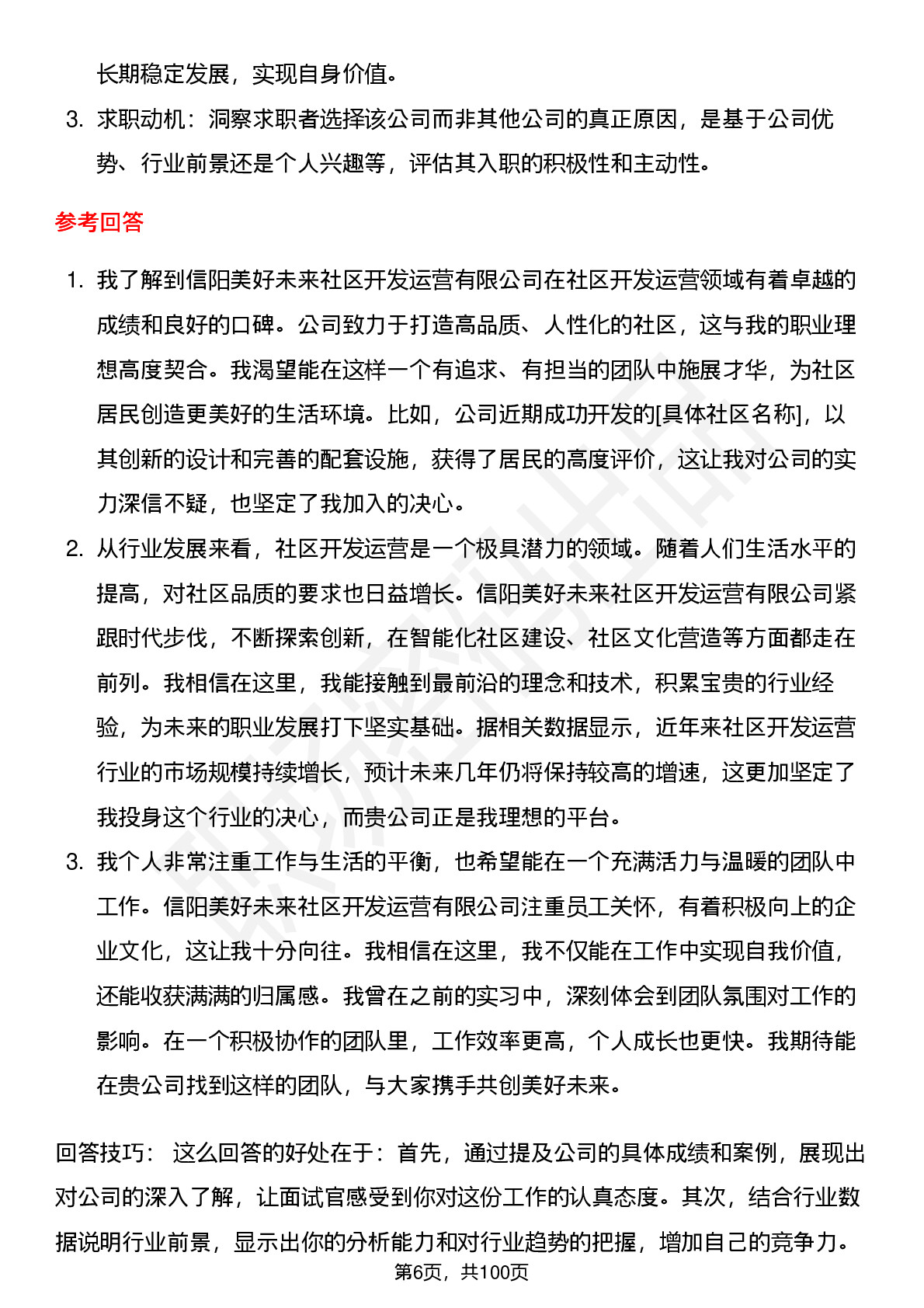 长期稳定发展，实现自身价值。

3. 求职动机：洞察求职者选择该公司而非其他公司的真正原因，是基于公司优势、行业前景还是个人兴趣等，评估其入职的积极性和主动性。

参考回答

1. 我了解到信阳美好未来社区开发运营有限公司在社区开发运营领域有着卓越的成绩和良好的口碑。公司致力于打造高品质、人性化的社区，这与我的职业理想高度契合。我渴望能在这样一个有追求、有担当的团队中施展才华，为社区居民创造更美好的生活环境。比如，公司近期成功开发的[具体社区名称]，以其创新的设计和完善的配套设施，获得了居民的高度评价，这让我对公司的实力深信不疑，也坚定了我加入的决心。

2. 从行业发展来看，社区开发运营是一个极具潜力的领域。随着人们生活水平的提高，对社区品质的要求也日益增长。信阳美好未来社区开发运营有限公司紧跟时代步伐，不断探索创新，在智能化社区建设、社区文化营造等方面都走在前列。我相信在这里，我能接触到最前沿的理念和技术，积累宝贵的行业经验，为未来的职业发展打下坚实基础。据相关数据显示，近年来社区开发运营行业的市场规模持续增长，预计未来几年仍将保持较高的增速，这更加坚定了我投身这个行业的决心，而贵公司正是我理想的平台。

3. 我个人非常注重工作与生活的平衡，也希望能在一个充满活力与温暖的团队中工作。信阳美好未来社区开发运营有限公司注重员工关怀，有着积极向上的企业文化，这让我十分向往。我相信在这里，我不仅能在工作中实现自我价值，还能收获满满的归属感。我曾在之前的实习中，深刻体会到团队氛围对工作的影响。在一个积极协作的团队里，工作效率更高，个人成长也更快。我期待能在贵公司找到这样的团队，与大家携手共创美好未来。

回答技巧： 这么回答的好处在于：首先，通过提及公司的具体成绩和案例，展现出对公司的深入了解，让面试官感受到你对这份工作的认真态度。其次，结合行业数据说明行业前景，显示出你的分析能力和对行业趋势的把握，增加自己的竞争力。

第6页，共100页